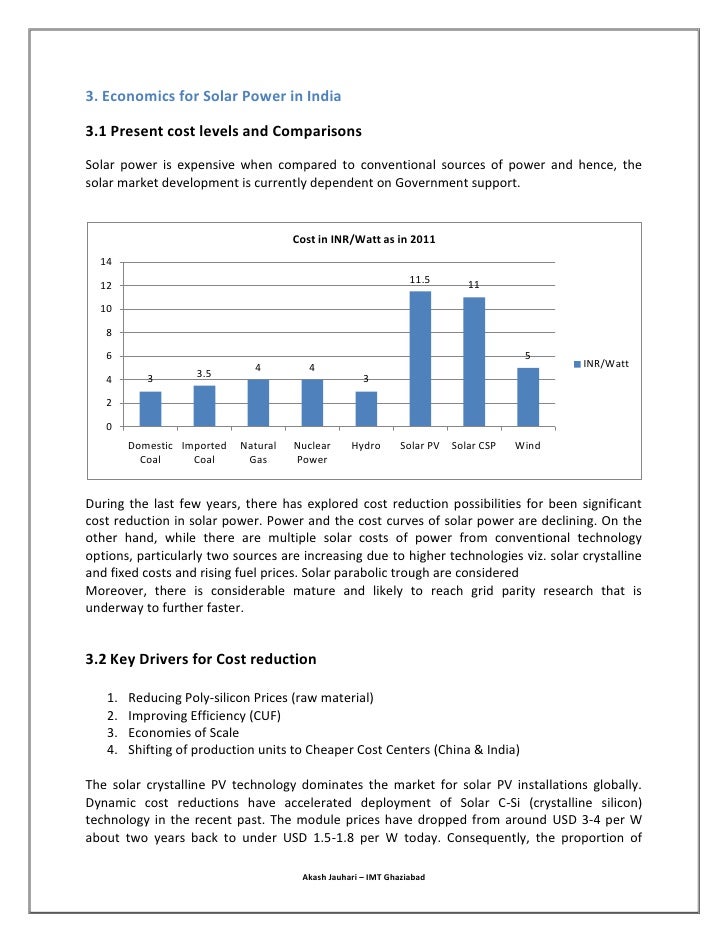 3. Economics for Solar Power in India

3.1 Present cost levels and Comparisons

Solar power is expensive when compared to conventional sources of power and hence, the solar market development is currently dependent on Government support.

Cost in INR/Watt as in 2011

14
12
10
8
6
4
2
0

3
3.5
4
4
3
11.5
11
5

Domestic Coal
Imported Coal
Natural Gas
Nuclear Power
Hydro
Solar PV
Solar CSP
Wind

INR/Watt

During the last few years, there has explored cost reduction possibilities for been significant cost reduction in solar power. Power and the cost curves of solar power are declining. On the other hand, while there are multiple solar costs of power from conventional technology options, particularly two sources are increasing due to higher technologies viz. solar crystalline and fixed costs and rising fuel prices. Solar parabolic trough are considered
Moreover, there is considerable mature and likely to reach grid parity research that is underway to further faster.

3.2 Key Drivers for Cost reduction

1. Reducing Poly-silicon Prices (raw material)
2. Improving Efficiency (CUF)
3. Economies of Scale
4. Shifting of production units to Cheaper Cost Centers (China & India)

The solar crystalline PV technology dominates the market for solar PV installations globally. Dynamic cost reductions have accelerated deployment of Solar C-Si (crystalline silicon) technology in the recent past. The module prices have dropped from around USD 3-4 per W about two years back to under USD 1.5-1.8 per W today. Consequently, the proportion of

Akash Jauhari – IMT Ghaziabad